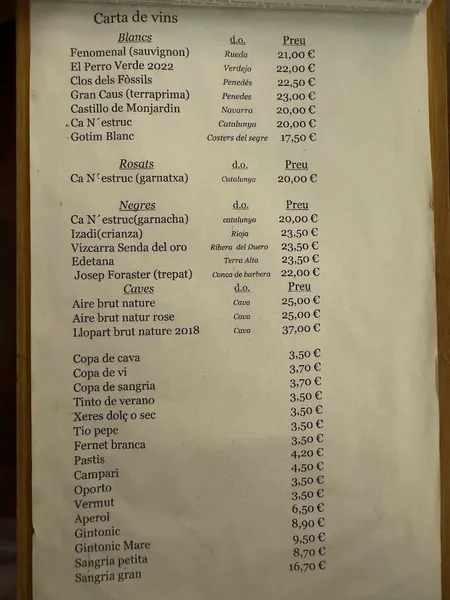 Carta de vins

| Blancs | d.o. | Preu |
|---|---|---|
| Fenomenal (sauvignon) | Rueda | 21,00 € |
| El Perro Verde 2022 | Verdejo | 22,00 € |
| Clos dels Fòssils | Penedés | 22,50 € |
| Gran Caus (terraprima) | Penedes | 23,00 € |
| Castillo de Monjardin | Navarra | 20,00 € |
| Ca N´estruc | Catalunya | 20,00 € |
| Gotim Blanc | Costers del segre | 17,50 € |

| Rosats | d.o. | Preu |
|---|---|---|
| Ca N´estruc (garnatxa) | Catalunya | 20,00 € |

| Negres | d.o. | Preu |
|---|---|---|
| Ca N´estruc(garnacha) | catalunya | 20,00 € |
| Izadi(crianza) | Rioja | 23,50 € |
| Vizcarra Senda del oro | Ribera del Duero | 23,50 € |
| Edetana | Terra Alta | 23,50 € |
| Josep Foraster (trepat) | Conca de barbera | 22,00 € |

| Caves | d.o. | Preu |
|---|---|---|
| Aire brut nature | Cava | 25,00 € |
| Aire brut natur rose | Cava | 25,00 € |
| Llopart brut nature 2018 | Cava | 37,00 € |

| | |
|---|---|
| Copa de cava | 3,50 € |
| Copa de vi | 3,70 € |
| Copa de sangria | 3,70 € |
| Tinto de verano | 3,50 € |
| Xeres dolç o sec | 3,50 € |
| Tio pepe | 3,50 € |
| Fernet branca | 3,50 € |
| Pastis | 4,20 € |
| Campari | 4,50 € |
| Oporto | 3,50 € |
| Vermut | 3,50 € |
| Aperol | 6,50 € |
| Gintonic | 8,90 € |
| Gintonic Mare | 9,50 € |
| Sangria petita | 8,70 € |
| Sangria gran | 16,70 € |